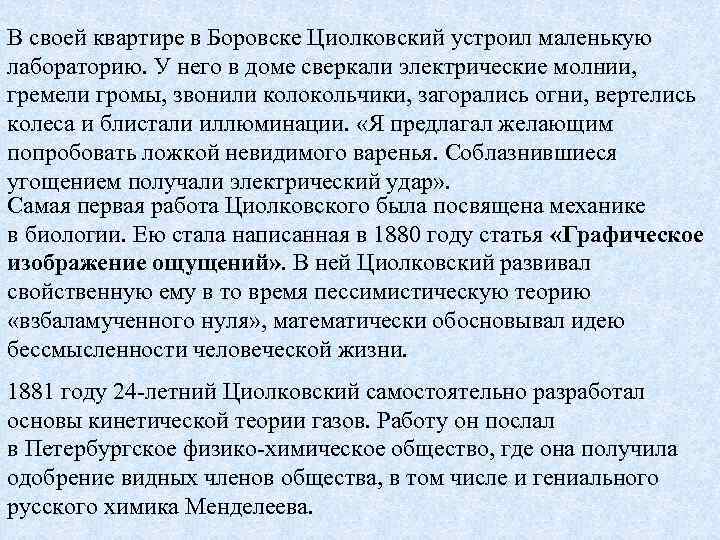 В своей квартире в Боровске Циолковский устроил маленькую лабораторию. У него в доме сверкали электрические молнии, гремели громы, звонили колокольчики, загорались огни, вертелись колеса и блистали иллюминации. «Я предлагал желающим попробовать ложкой невидимого варенья. Соблазнившиеся угощением получали электрический удар».
Самая первая работа Циолковского была посвящена механике в биологии. Ею стала написанная в 1880 году статья «Графическое изображение ощущений». В ней Циолковский развивал свойственную ему в то время пессимистическую теорию «взбаламученного нуля», математически обосновывал идею бессмысленности человеческой жизни.

1881 году 24-летний Циолковский самостоятельно разработал основы кинетической теории газов. Работу он послал в Петербургское физико-химическое общество, где она получила одобрение видных членов общества, в том числе и гениального русского химика Менделеева.